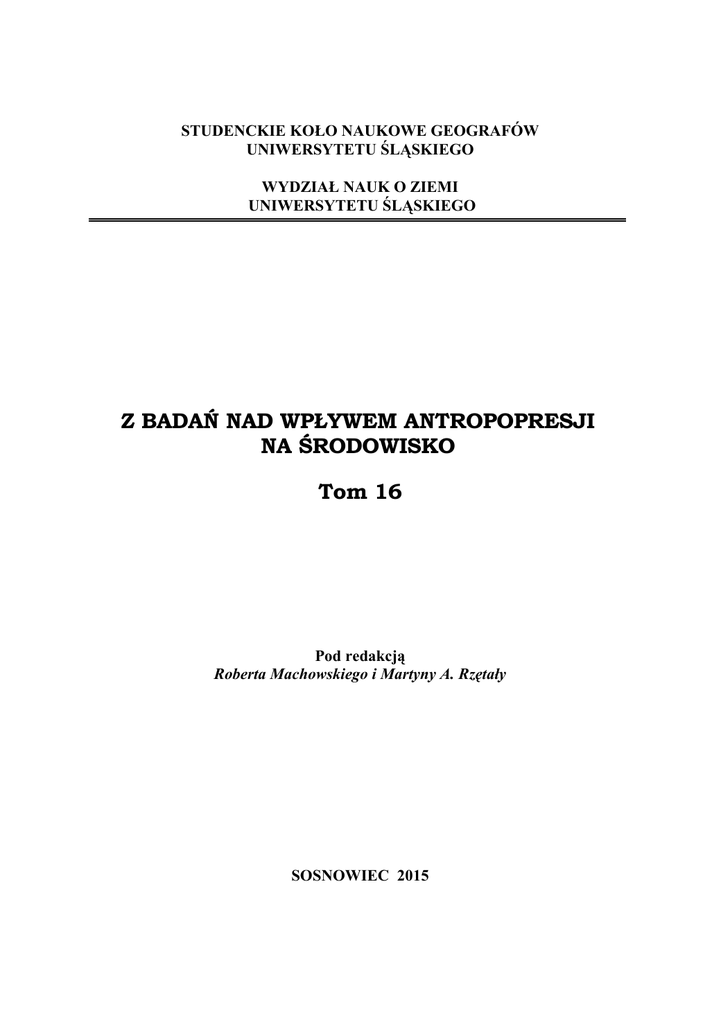 STUDENCKIE KOŁO NAUKOWE GEOGRAFÓW
UNIWERSYTETU ŚLĄSKIEGO

WYDZIAŁ NAUK O ZIEMI
UNIWERSYTETU ŚLĄSKIEGO

Z BADAŃ NAD WPŁYWEM ANTROPOPRESJI
NA ŚRODOWISKO

Tom 16

Pod redakcją
Roberta Machowskiego i Martyny A. Rzętały

SOSNOWIEC 2015